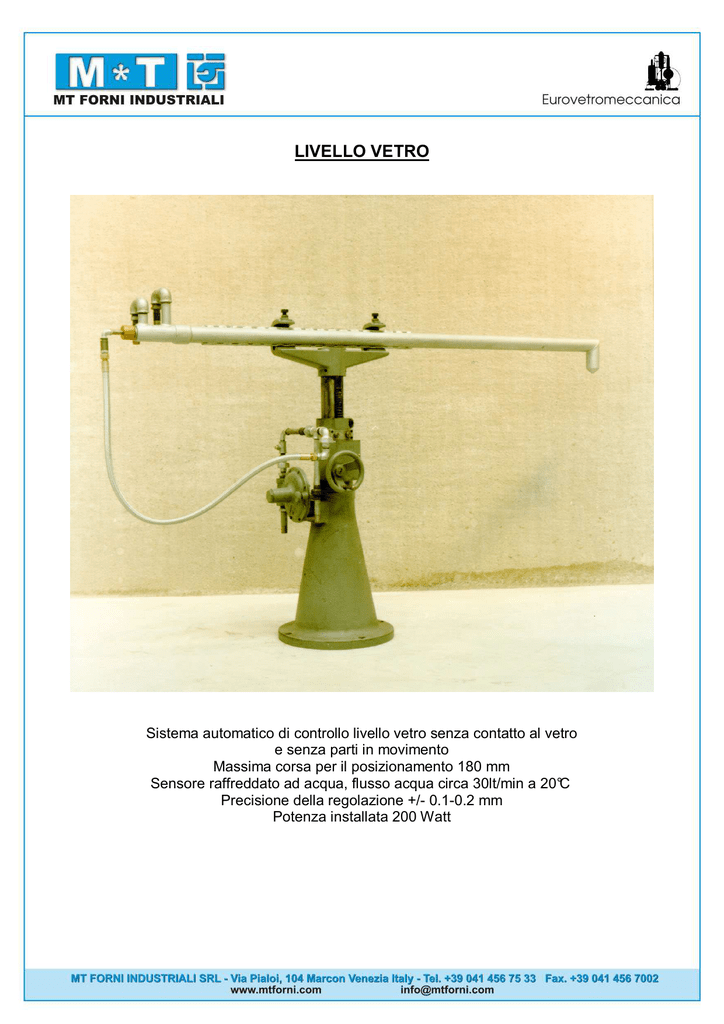 M*T

MT FORNI INDUSTRIALI

Eurovetromeccanica

LIVELLO VETRO

Sistema automatico di controllo livello vetro senza contatto al vetro
e senza parti in movimento
Massima corsa per il posizionamento 180 mm
Sensore raffreddato ad acqua, flusso acqua circa 30lt/min a 20℃
Precisione della regolazione +/- 0.1-0.2 mm
Potenza installata 200 Watt

MT FORNI INDUSTRIALI SRL - Via Pialoi, 104 Marcon Venezia Italy - Tel. +39 041 456 75 33 Fax. +39 041 456 7002
www.mtforni.com info@mtforni.com